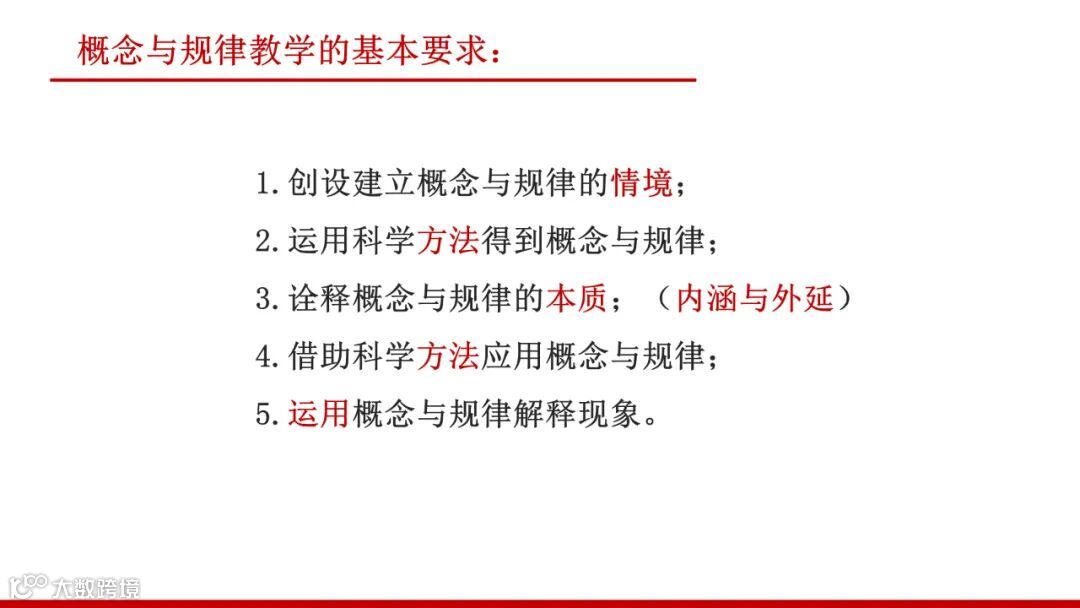 概念与规律教学的基本要求：

1.创设建立概念与规律的情境；

2.运用科学方法得到概念与规律；

3.诠释概念与规律的本质；（内涵与外延）

4.借助科学方法应用概念与规律；

5.运用概念与规律解释现象。

大数跨境